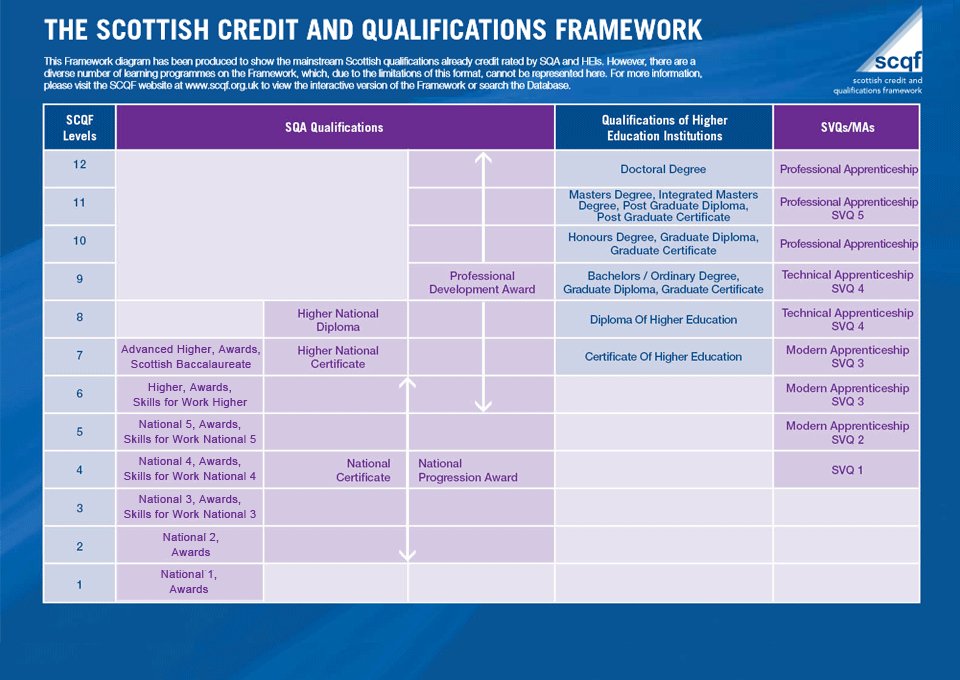 THE SCOTTISH CREDIT AND QUALIFICATIONS FRAMEWORK

This Framework diagram has been produced to show the mainstream Scottish qualifications already credit rated by SQA and HEIs. However, there are a diverse number of learning programmes on the Framework, which, due to the limitations of this format, cannot be represented here. For more information, please visit the SCQF website at www.scqf.org.uk to view the interactive version of the Framework or search the Database.

scqf
scottish credit and qualifications framework

| SCQF Levels | SQA Qualifications | | | Qualifications of Higher Education Institutions | SVQs/MAs |
|---|---|---|---|---|---|
| 12 | | | | Doctoral Degree | Professional Apprenticeship |
| 11 | | | | Masters Degree, Integrated Masters Degree, Post Graduate Diploma, Post Graduate Certificate | Professional Apprenticeship SVQ 5 |
| 10 | | | | Honours Degree, Graduate Diploma, Graduate Certificate | Professional Apprenticeship |
| 9 | | | Professional Development Award | Bachelors / Ordinary Degree, Graduate Diploma, Graduate Certificate | Technical Apprenticeship SVQ 4 |
| 8 | | Higher National Diploma | | Diploma Of Higher Education | Technical Apprenticeship SVQ 4 |
| 7 | Advanced Higher, Awards, Scottish Baccalaureate | Higher National Certificate | | Certificate Of Higher Education | Modern Apprenticeship SVQ 3 |
| 6 | Higher, Awards, Skills for Work Higher | | | | Modern Apprenticeship SVQ 3 |
| 5 | National 5, Awards, Skills for Work National 5 | | | | Modern Apprenticeship SVQ 2 |
| 4 | National 4, Awards, Skills for Work National 4 | National Certificate | National Progression Award | | SVQ 1 |
| 3 | National 3, Awards, Skills for Work National 3 | | | | |
| 2 | National 2, Awards | | | | |
| 1 | National 1, Awards | | | | |